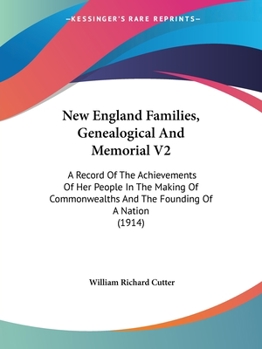 —KESSINGER'S RARE REPRINTS—

New England Families, Genealogical And Memorial V2

A Record Of The Achievements Of Her People In The Making Of Commonwealths And The Founding Of A Nation
(1914)

William Richard Cutter